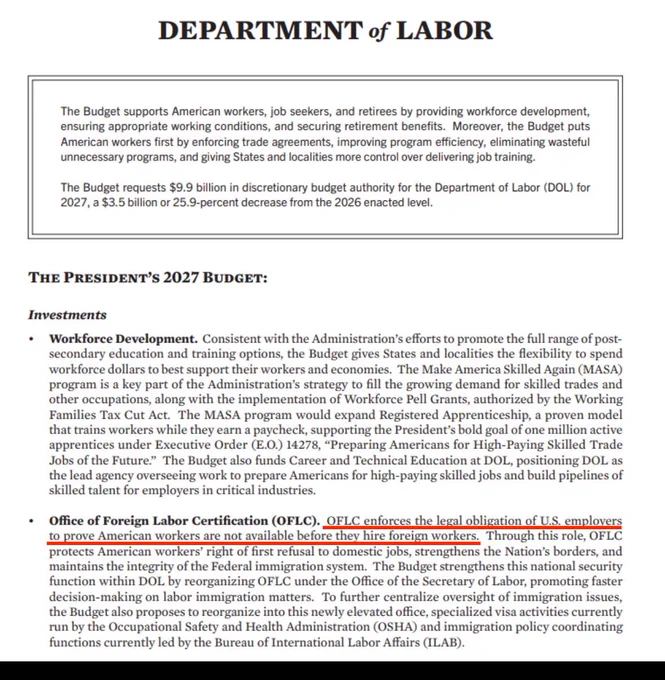 DEPARTMENT of LABOR

The Budget supports American workers, job seekers, and retirees by providing workforce development, ensuring appropriate working conditions, and securing retirement benefits. Moreover, the Budget puts American workers first by enforcing trade agreements, improving program efficiency, eliminating wasteful unnecessary programs, and giving States and localities more control over delivering job training.

The Budget requests $9.9 billion in discretionary budget authority for the Department of Labor (DOL) for 2027, a $3.5 billion or 25.9-percent decrease from the 2026 enacted level.

THE PRESIDENT'S 2027 BUDGET:

Investments

• Workforce Development. Consistent with the Administration's efforts to promote the full range of postsecondary education and training options, the Budget gives States and localities the flexibility to spend workforce dollars to best support their workers and economies. The Make America Skilled Again (MASA) program is a key part of the Administration's strategy to fill the growing demand for skilled trades and other occupations, along with the implementation of Workforce Pell Grants, authorized by the Working Families Tax Cut Act. The MASA program would expand Registered Apprenticeship, a proven model that trains workers while they earn a paycheck, supporting the President's bold goal of one million active apprentices under Executive Order (E.O.) 14278, "Preparing Americans for High-Paying Skilled Trade Jobs of the Future." The Budget also funds Career and Technical Education at DOL, positioning DOL as the lead agency overseeing work to prepare Americans for high-paying skilled jobs and build pipelines of skilled talent for employers in critical industries.

• Office of Foreign Labor Certification (OFLC). OFLC enforces the legal obligation of U.S. employers to prove American workers are not available before they hire foreign workers. Through this role, OFLC protects American workers' right of first refusal to domestic jobs, strengthens the Nation's borders, and maintains the integrity of the Federal immigration system. The Budget strengthens this national security function within DOL by reorganizing OFLC under the Office of the Secretary of Labor, promoting faster decision-making on labor immigration matters. To further centralize oversight of immigration issues, the Budget also proposes to reorganize into this newly elevated office, specialized visa activities currently run by the Occupational Safety and Health Administration (OSHA) and immigration policy coordinating functions currently led by the Bureau of International Labor Affairs (ILAB).